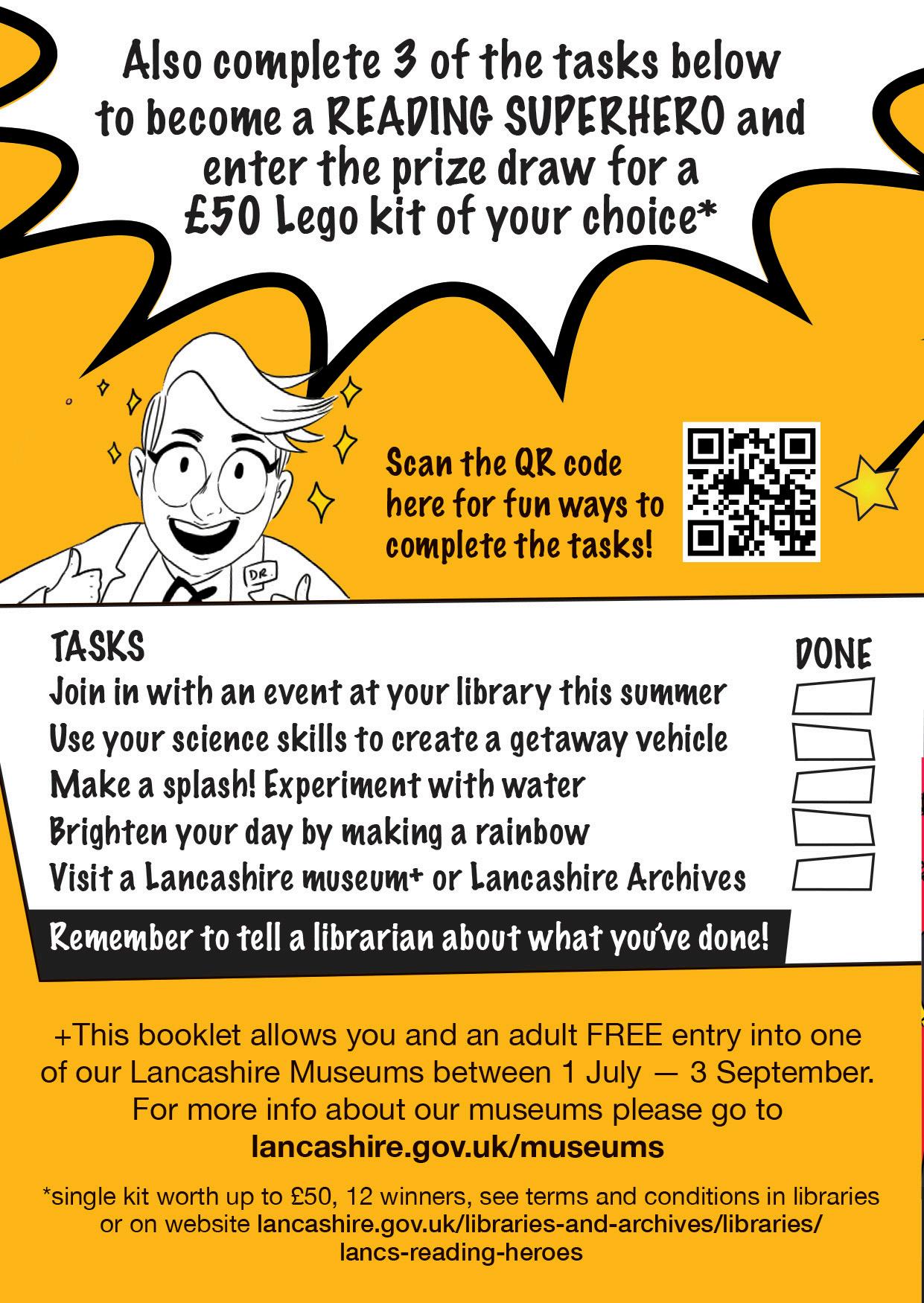 Also complete 3 of the tasks below to become a READING SUPERHERO and enter the prize draw for a £50 Lego kit of your choice*

DR.

Scan the QR code here for fun ways to complete the tasks!

TASKS

DONE

Join in with an event at your library this summer

Use your science skills to create a getaway vehicle

Make a splash! Experiment with water

Brighten your day by making a rainbow

Visit a Lancashire museum+ or Lancashire Archives

Remember to tell a librarian about what you've done!

+This booklet allows you and an adult FREE entry into one of our Lancashire Museums between 1 July — 3 September. For more info about our museums please go to lancashire.gov.uk/museums

*single kit worth up to £50, 12 winners, see terms and conditions in libraries or on website lancashire.gov.uk/libraries-and-archives/libraries/lancs-reading-heroes